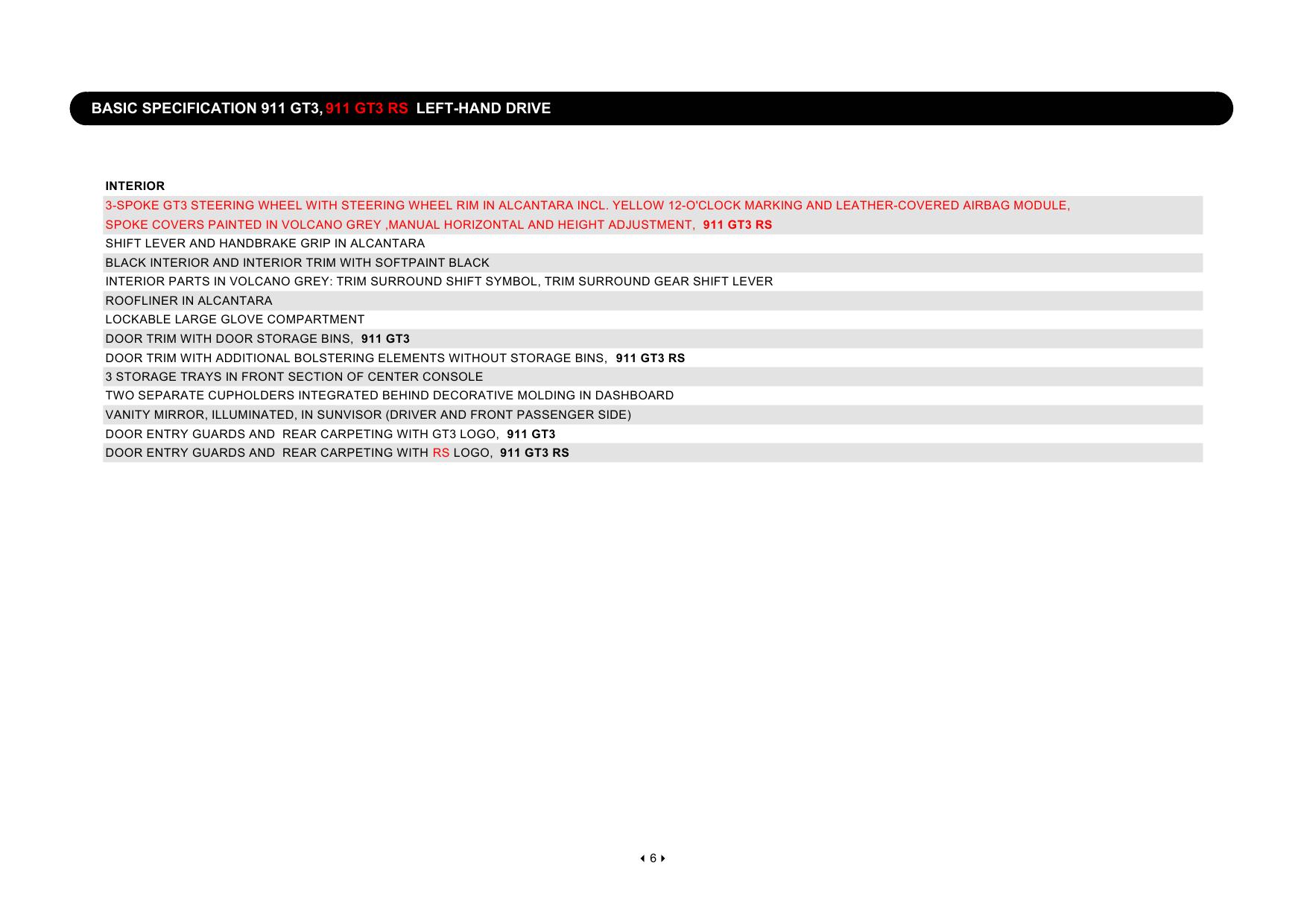 BASIC SPECIFICATION 911 GT3, 911 GT3 RS LEFT-HAND DRIVE

INTERIOR

3-SPOKE GT3 STEERING WHEEL WITH STEERING WHEEL RIM IN ALCANTARA INCL. YELLOW 12-O'CLOCK MARKING AND LEATHER-COVERED AIRBAG MODULE, SPOKE COVERS PAINTED IN VOLCANO GREY ,MANUAL HORIZONTAL AND HEIGHT ADJUSTMENT, 911 GT3 RS

SHIFT LEVER AND HANDBRAKE GRIP IN ALCANTARA

BLACK INTERIOR AND INTERIOR TRIM WITH SOFTPAINT BLACK

INTERIOR PARTS IN VOLCANO GREY: TRIM SURROUND SHIFT SYMBOL, TRIM SURROUND GEAR SHIFT LEVER

ROOFLINER IN ALCANTARA

LOCKABLE LARGE GLOVE COMPARTMENT

DOOR TRIM WITH DOOR STORAGE BINS, 911 GT3

DOOR TRIM WITH ADDITIONAL BOLSTERING ELEMENTS WITHOUT STORAGE BINS, 911 GT3 RS

3 STORAGE TRAYS IN FRONT SECTION OF CENTER CONSOLE

TWO SEPARATE CUPHOLDERS INTEGRATED BEHIND DECORATIVE MOLDING IN DASHBOARD

VANITY MIRROR, ILLUMINATED, IN SUNVISOR (DRIVER AND FRONT PASSENGER SIDE)

DOOR ENTRY GUARDS AND REAR CARPETING WITH GT3 LOGO, 911 GT3

DOOR ENTRY GUARDS AND REAR CARPETING WITH RS LOGO, 911 GT3 RS

6